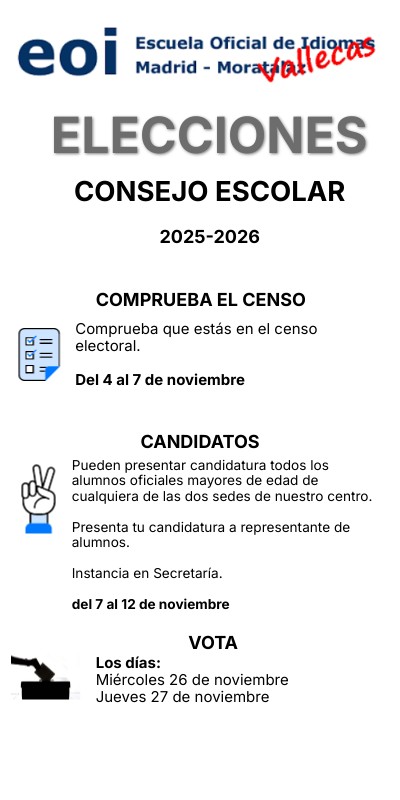 eoi Escuela Oficial de Idiomas
Madrid - Moratalaz
Vallecas

ELECCIONES

CONSEJO ESCOLAR

2025-2026

COMPRUEBA EL CENSO

Comprueba que estás en el censo electoral.

Del 4 al 7 de noviembre

CANDIDATOS

Pueden presentar candidatura todos los alumnos oficiales mayores de edad de cualquiera de las dos sedes de nuestro centro.

Presenta tu candidatura a representante de alumnos.

Instancia en Secretaría.

del 7 al 12 de noviembre

VOTA

Los días:
Miércoles 26 de noviembre
Jueves 27 de noviembre